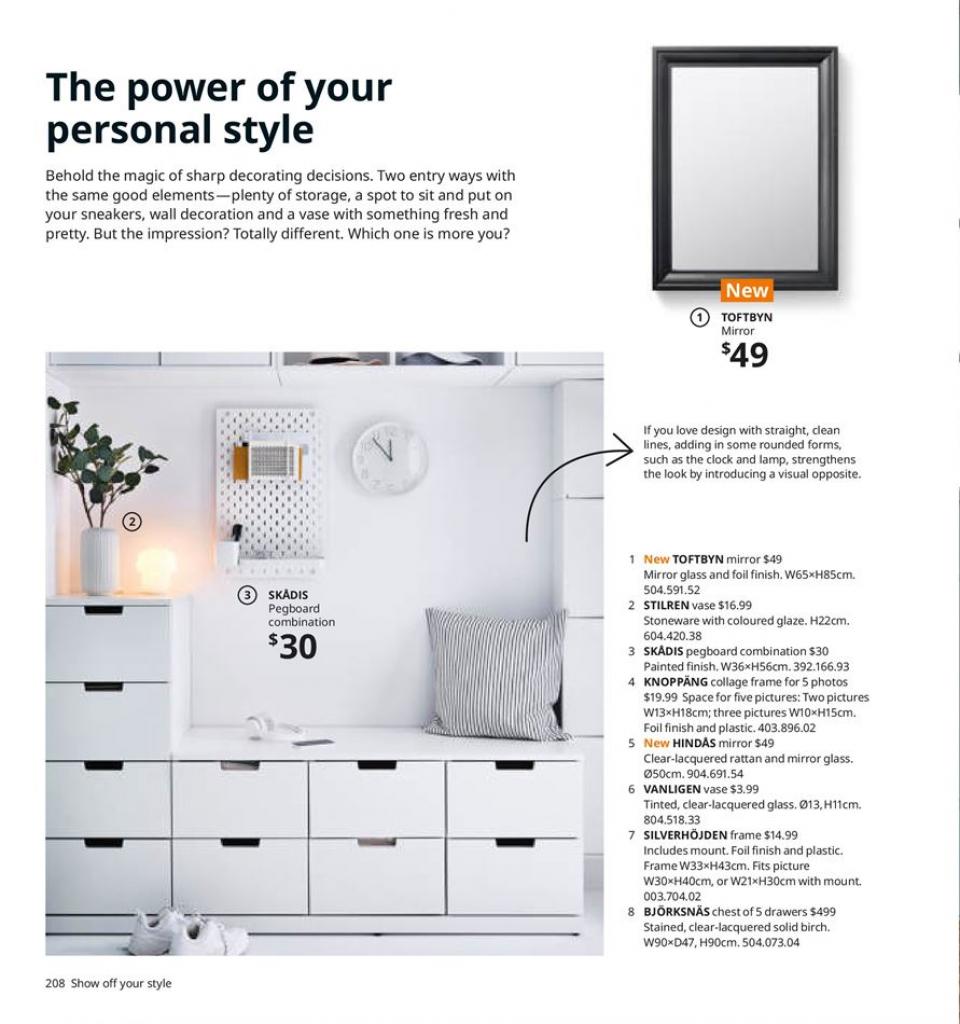 The power of your personal style

Behold the magic of sharp decorating decisions. Two entry ways with the same good elements—plenty of storage, a spot to sit and put on your sneakers, wall decoration and a vase with something fresh and pretty. But the impression? Totally different. Which one is more you?

New
1 TOFTBYN Mirror
$49

If you love design with straight, clean lines, adding in some rounded forms, such as the clock and lamp, strengthens the look by introducing a visual opposite.

2

3 SKÅDIS Pegboard combination
$30

1 New TOFTBYN mirror $49 Mirror glass and foil finish. W65×H85cm. 504.591.52
2 STILREN vase $16.99 Stoneware with coloured glaze. H22cm. 604.420.38
3 SKÅDIS pegboard combination $30 Painted finish. W36×H56cm. 392.166.93
4 KNOPPÄNG collage frame for 5 photos $19.99 Space for five pictures: Two pictures W13×H18cm; three pictures W10×H15cm. Foil finish and plastic. 403.896.02
5 New HINDÅS mirror $49 Clear-lacquered rattan and mirror glass. Ø50cm. 904.691.54
6 VANLIGEN vase $3.99 Tinted, clear-lacquered glass. Ø13, H11cm. 804.518.33
7 SILVERHÖJDEN frame $14.99 Includes mount. Foil finish and plastic. Frame W33×H43cm. Fits picture W30×H40cm, or W21×H30cm with mount. 003.704.02
8 BJÖRKSNÄS chest of 5 drawers $499 Stained, clear-lacquered solid birch. W90×D47, H90cm. 504.073.04

208 Show off your style